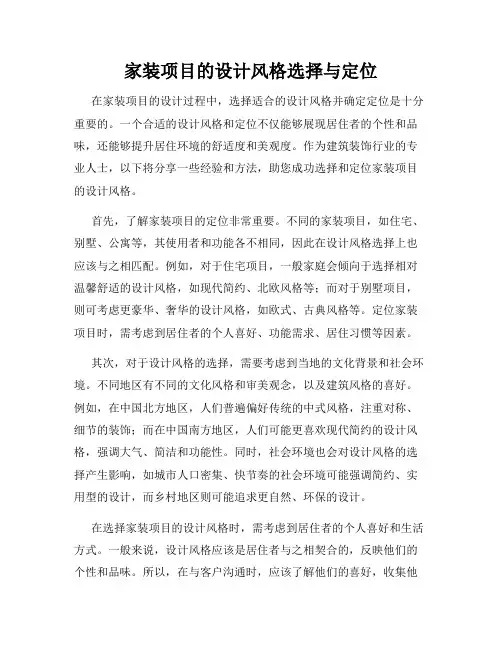 家装项目的设计风格选择与定位

在家装项目的设计过程中，选择适合的设计风格并确定定位是十分重要的。一个合适的设计风格和定位不仅能够展现居住者的个性和品味，还能够提升居住环境的舒适度和美观度。作为建筑装饰行业的专业人士，以下将分享一些经验和方法，助您成功选择和定位家装项目的设计风格。

首先，了解家装项目的定位非常重要。不同的家装项目，如住宅、别墅、公寓等，其使用者和功能各不相同，因此在设计风格选择上也应该与之相匹配。例如，对于住宅项目，一般家庭会倾向于选择相对温馨舒适的设计风格，如现代简约、北欧风格等；而对于别墅项目，则可考虑更豪华、奢华的设计风格，如欧式、古典风格等。定位家装项目时，需考虑到居住者的个人喜好、功能需求、居住习惯等因素。

其次，对于设计风格的选择，需要考虑到当地的文化背景和社会环境。不同地区有不同的文化风格和审美观念，以及建筑风格的喜好。例如，在中国北方地区，人们普遍偏好传统的中式风格，注重对称、细节的装饰；而在中国南方地区，人们可能更喜欢现代简约的设计风格，强调大气、简洁和功能性。同时，社会环境也会对设计风格的选择产生影响，如城市人口密集、快节奏的社会环境可能强调简约、实用型的设计，而乡村地区则可能追求更自然、环保的设计。

在选择家装项目的设计风格时，需考虑到居住者的个人喜好和生活方式。一般来说，设计风格应该是居住者与之相契合的，反映他们的个性和品味。所以，在与客户沟通时，应该了解他们的喜好，收集他